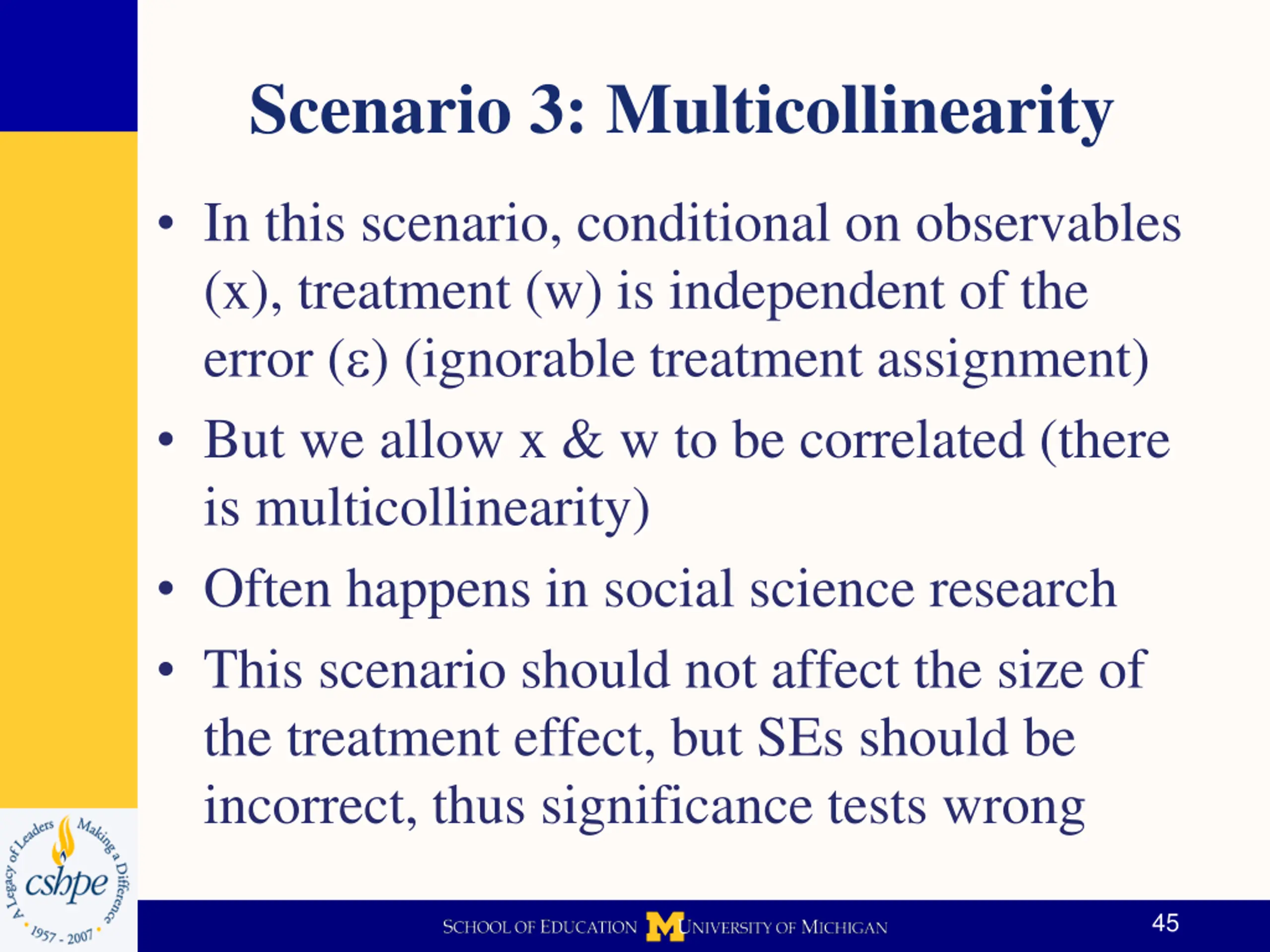 Scenario 3: Multicollinearity

• In this scenario, conditional on observables (x), treatment (w) is independent of the error (ε) (ignorable treatment assignment)

• But we allow x & w to be correlated (there is multicollinearity)

• Often happens in social science research

• This scenario should not affect the size of the treatment effect, but SEs should be incorrect, thus significance tests wrong

A Legacy of Leaders Making a Difference
cshpe
1957 - 2007

SCHOOL OF EDUCATION M UNIVERSITY OF MICHIGAN

45